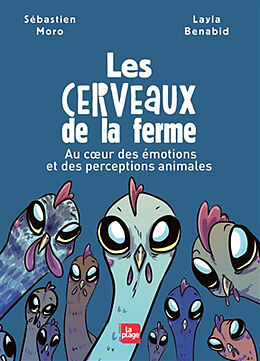 Sébastien Moro

Layla Benabid

Les CERVEAUX de la ferme

Au cœur des émotions et des perceptions animales

la plage